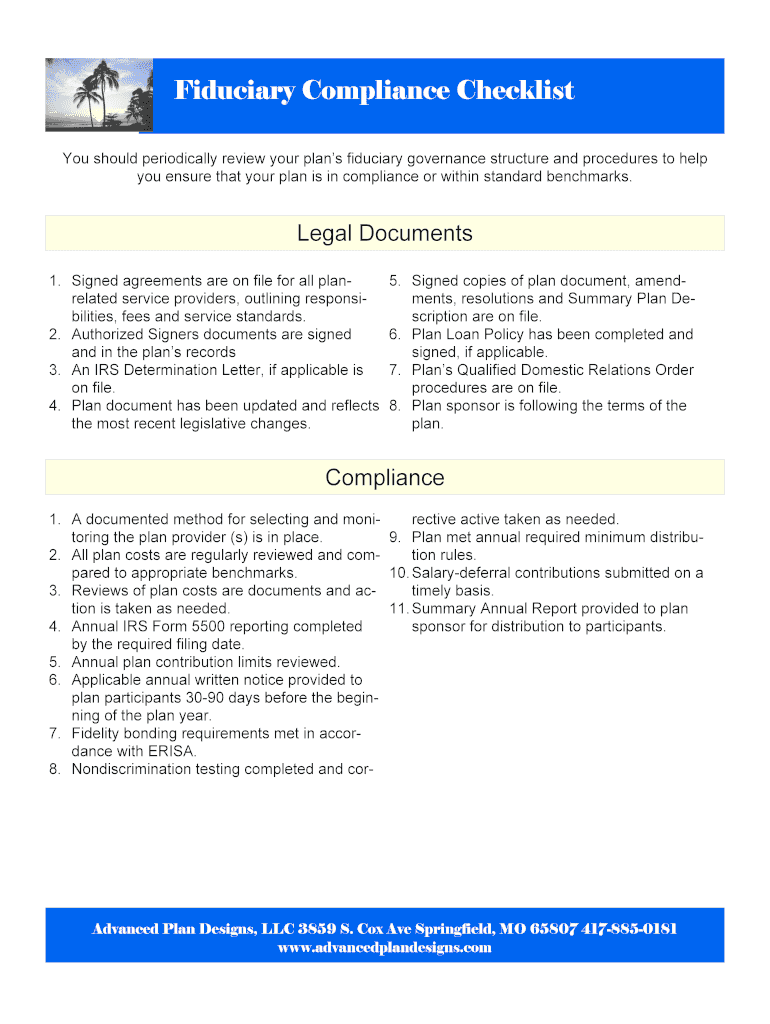 Fiduciary Compliance Checklist

You should periodically review your plan's fiduciary governance structure and procedures to help you ensure that your plan is in compliance or within standard benchmarks.

Legal Documents

1. Signed agreements are on file for all plan-related service providers, outlining responsibilities, fees and service standards.
2. Authorized Signers documents are signed and in the plan's records
3. An IRS Determination Letter, if applicable is on file.
4. Plan document has been updated and reflects the most recent legislative changes.
5. Signed copies of plan document, amendments, resolutions and Summary Plan Description are on file.
6. Plan Loan Policy has been completed and signed, if applicable.
7. Plan's Qualified Domestic Relations Order procedures are on file.
8. Plan sponsor is following the terms of the plan.

Compliance

1. A documented method for selecting and monitoring the plan provider (s) is in place.
2. All plan costs are regularly reviewed and compared to appropriate benchmarks.
3. Reviews of plan costs are documents and action is taken as needed.
4. Annual IRS Form 5500 reporting completed by the required filing date.
5. Annual plan contribution limits reviewed.
6. Applicable annual written notice provided to plan participants 30-90 days before the beginning of the plan year.
7. Fidelity bonding requirements met in accordance with ERISA.
8. Nondiscrimination testing completed and corrective active taken as needed.
9. Plan met annual required minimum distribution rules.
10. Salary-deferral contributions submitted on a timely basis.
11. Summary Annual Report provided to plan sponsor for distribution to participants.

Advanced Plan Designs, LLC 3859 S. Cox Ave Springfield, MO 65807 417-885-0181
www.advancedplandesigns.com